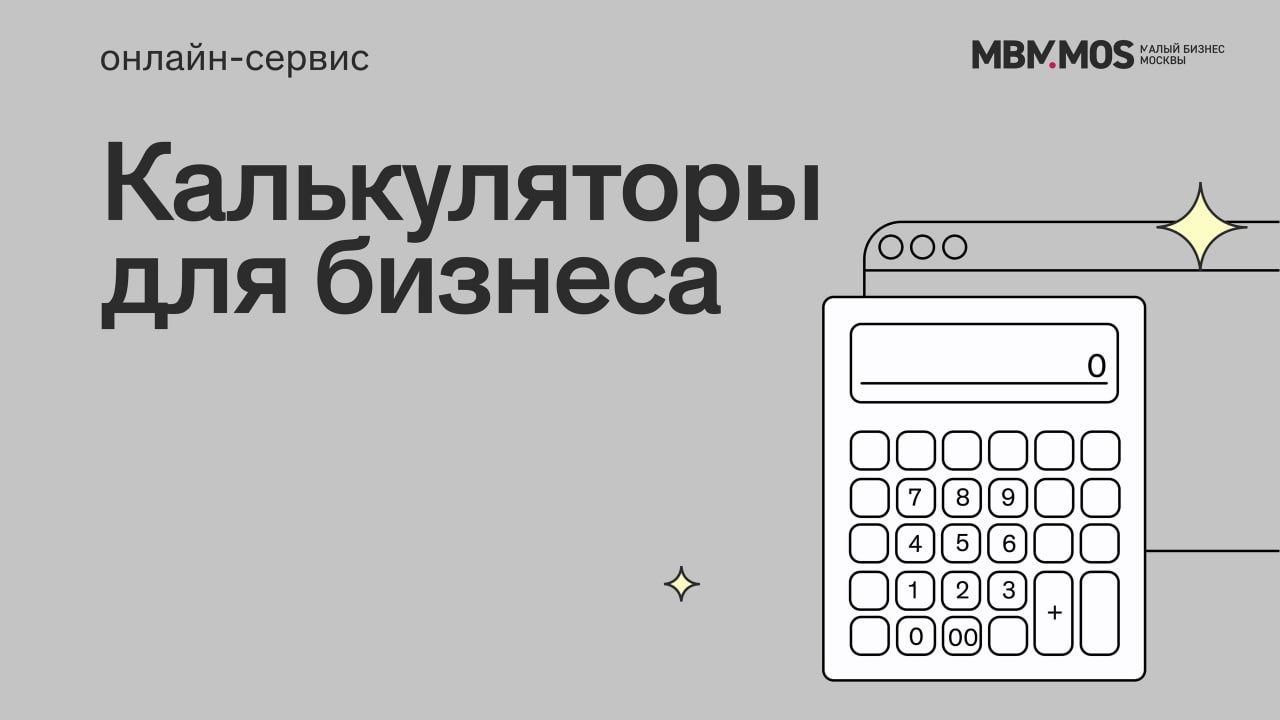 онлайн-сервис

MBM.MOS МАЛЫЙ БИЗНЕС МОСКВЫ

Калькуляторы для бизнеса

0

7 8 9
4 5 6
1 2 3 +
0 00